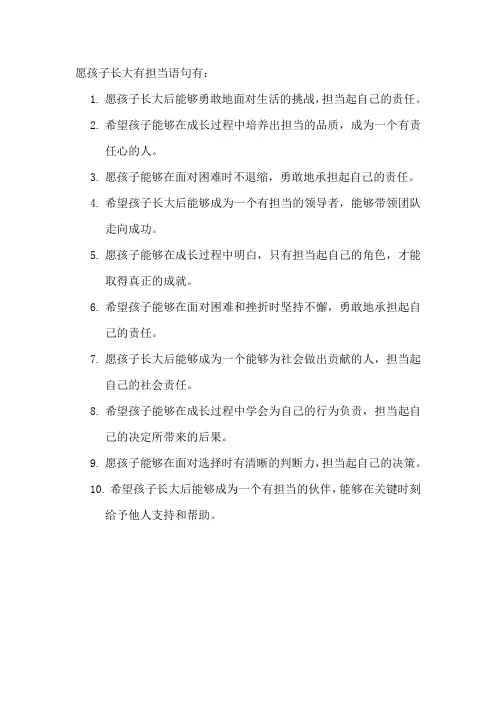 愿孩子长大有担当语句有：

1. 愿孩子长大后能够勇敢地面对生活的挑战，担当起自己的责任。

2. 希望孩子能够在成长过程中培养出担当的品质，成为一个有责任心的人。

3. 愿孩子能够在面对困难时不退缩，勇敢地承担起自己的责任。

4. 希望孩子长大后能够成为一个有担当的领导者，能够带领团队走向成功。

5. 愿孩子能够在成长过程中明白，只有担当起自己的角色，才能取得真正的成就。

6. 希望孩子能够在面对困难和挫折时坚持不懈，勇敢地承担起自己的责任。

7. 愿孩子长大后能够成为一个能够为社会做出贡献的人，担当起自己的社会责任。

8. 希望孩子能够在成长过程中学会为自己的行为负责，担当起自己的决定所带来的后果。

9. 愿孩子能够在面对选择时有清晰的判断力，担当起自己的决策。

10. 希望孩子长大后能够成为一个有担当的伙伴，能够在关键时刻给予他人支持和帮助。